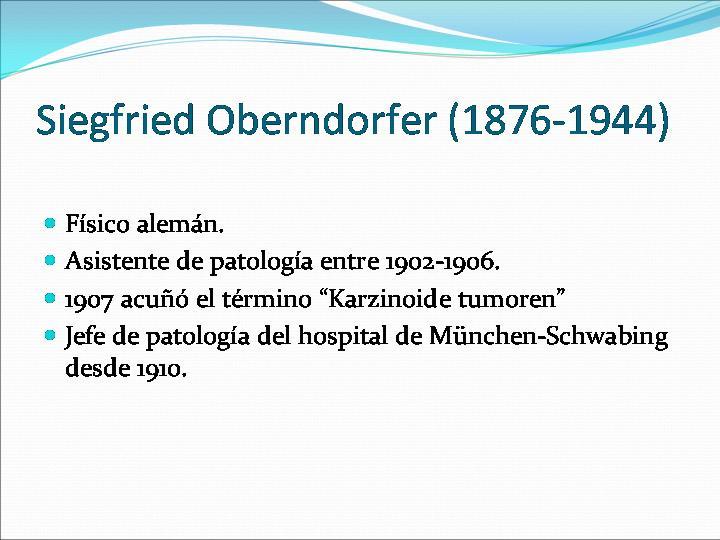 Siegfried Oberndorfer (1876-1944)

Físico alemán.
Asistente de patología entre 1902-1906.
1907 acuñó el término “Karzinoide tumoren”
Jefe de patología del hospital de München-Schwabing desde 1910.